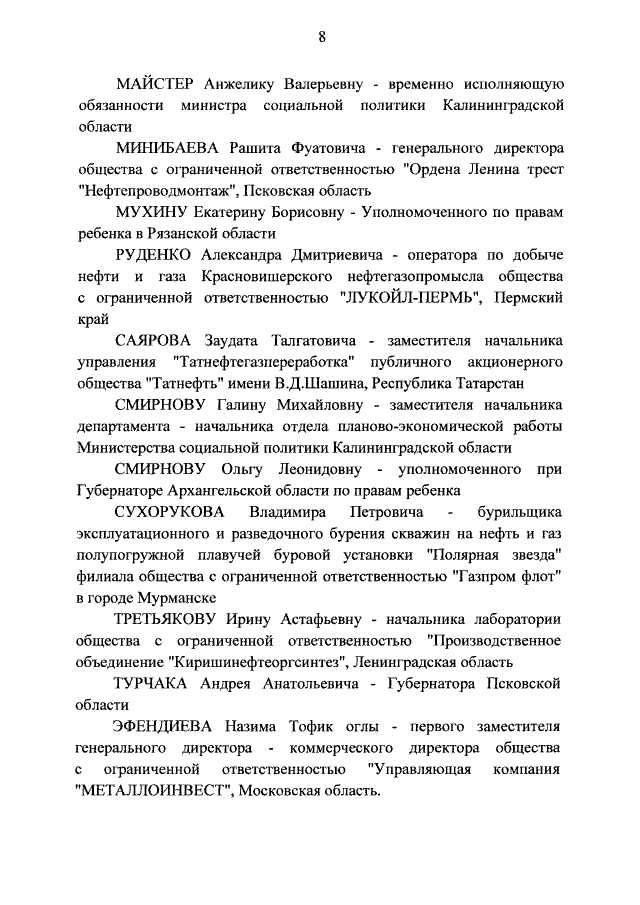 8

МАЙСТЕР Анжелику Валерьевну - временно исполняющую обязанности министра социальной политики Калининградской области

МИНИБАЕВА Рашита Фуатовича - генерального директора общества с ограниченной ответственностью "Ордена Ленина трест "Нефтепроводмонтаж", Псковская область

МУХИНУ Екатерину Борисовну - Уполномоченного по правам ребенка в Рязанской области

РУДЕНКО Александра Дмитриевича - оператора по добыче нефти и газа Красновишерского нефтегазопромысла общества с ограниченной ответственностью "ЛУКОЙЛ-ПЕРМЬ", Пермский край

САЯРОВА Заудата Талгатовича - заместителя начальника управления "Татнефтегазпереработка" публичного акционерного общества "Татнефть" имени В.Д.Шашина, Республика Татарстан

СМИРНОВУ Галину Михайловну - заместителя начальника департамента - начальника отдела планово-экономической работы Министерства социальной политики Калининградской области

СМИРНОВУ Ольгу Леонидовну - уполномоченного при Губернаторе Архангельской области по правам ребенка

СУХОРУКОВА Владимира Петровича - бурильщика эксплуатационного и разведочного бурения скважин на нефть и газ полупогружной плавучей буровой установки "Полярная звезда" филиала общества с ограниченной ответственностью "Газпром флот" в городе Мурманске

ТРЕТЬЯКОВУ Ирину Астафьевну - начальника лаборатории общества с ограниченной ответственностью "Производственное объединение "Киришинефтеоргсинтез", Ленинградская область

ТУРЧАКА Андрея Анатольевича - Губернатора Псковской области

ЭФЕНДИЕВА Назима Тофик оглы - первого заместителя генерального директора - коммерческого директора общества с ограниченной ответственностью "Управляющая компания "МЕТАЛЛОИНВЕСТ", Московская область.